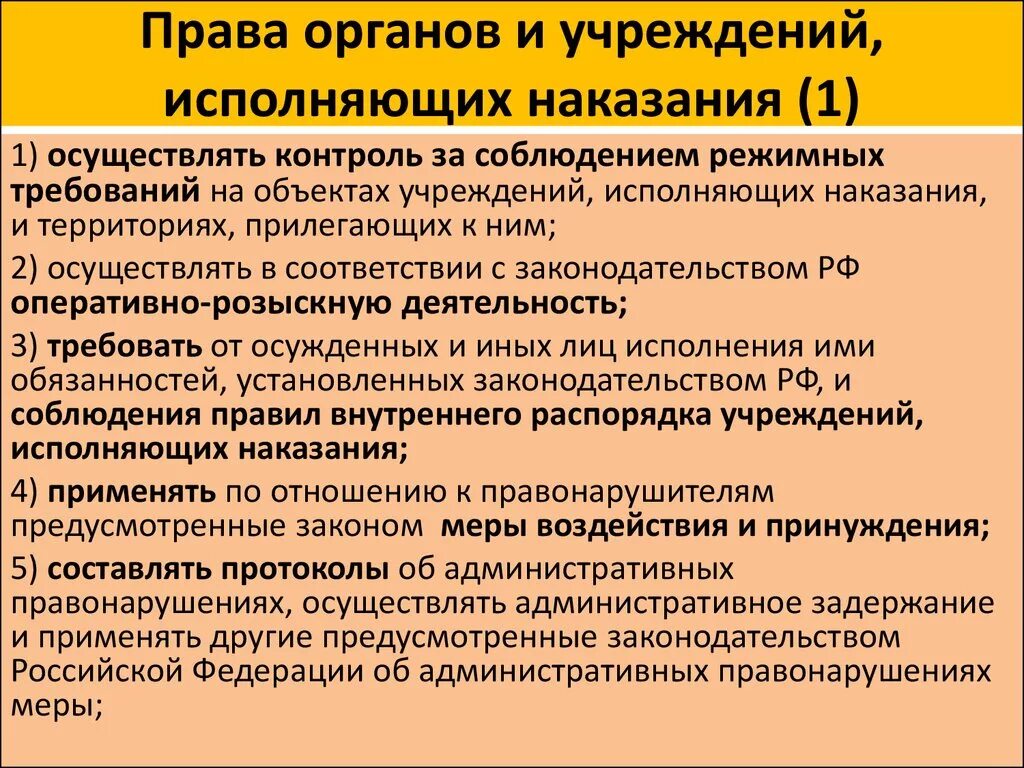 Права органов и учреждений, исполняющих наказания (1)

1) осуществлять контроль за соблюдением режимных требований на объектах учреждений, исполняющих наказания, и территориях, прилегающих к ним;

2) осуществлять в соответствии с законодательством РФ оперативно-розыскную деятельность;

3) требовать от осужденных и иных лиц исполнения ими обязанностей, установленных законодательством РФ, и соблюдения правил внутреннего распорядка учреждений, исполняющих наказания;

4) применять по отношению к правонарушителям предусмотренные законом меры воздействия и принуждения;

5) составлять протоколы об административных правонарушениях, осуществлять административное задержание и применять другие предусмотренные законодательством Российской Федерации об административных правонарушениях меры;